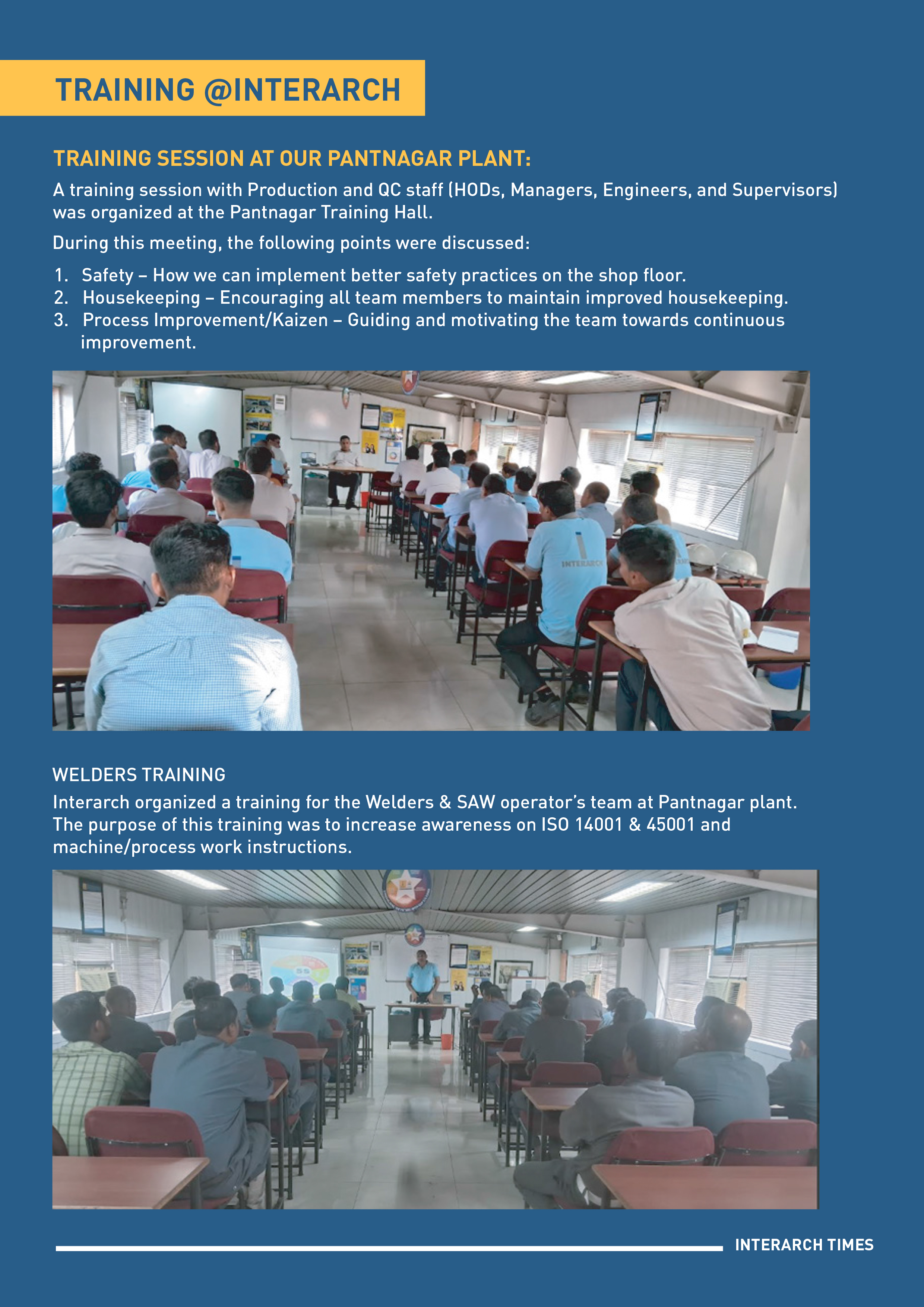 TRAINING @INTERARCH

TRAINING SESSION AT OUR PANTNAGAR PLANT:

A training session with Production and QC staff (HODs, Managers, Engineers, and Supervisors) was organized at the Pantnagar Training Hall.

During this meeting, the following points were discussed:

1. Safety – How we can implement better safety practices on the shop floor.
2. Housekeeping – Encouraging all team members to maintain improved housekeeping.
3. Process Improvement/Kaizen – Guiding and motivating the team towards continuous improvement.

INTERARCH

WELDERS TRAINING

Interarch organized a training for the Welders & SAW operator's team at Pantnagar plant. The purpose of this training was to increase awareness on ISO 14001 & 45001 and machine/process work instructions.

INTERARCH TIMES